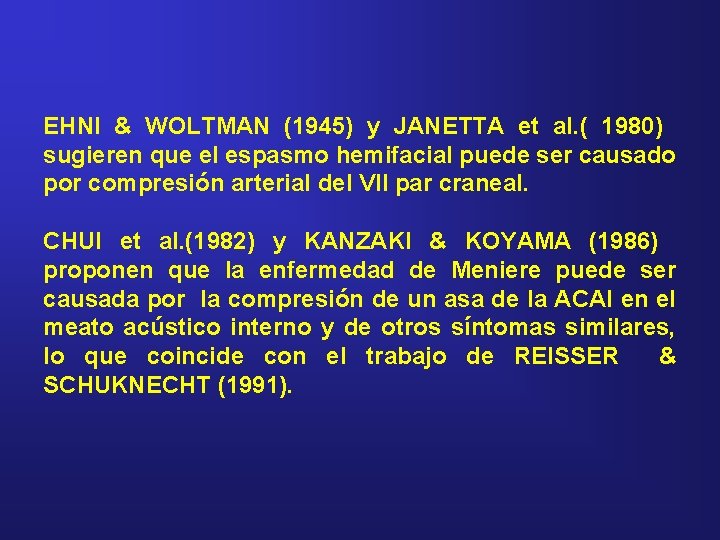 EHNI & WOLTMAN (1945) y JANETTA et al.( 1980) sugieren que el espasmo hemifacial puede ser causado por compresión arterial del VII par craneal.

CHUI et al.(1982) y KANZAKI & KOYAMA (1986) proponen que la enfermedad de Meniere puede ser causada por la compresión de un asa de la ACAI en el meato acústico interno y de otros síntomas similares, lo que coincide con el trabajo de REISSER & SCHUKNECHT (1991).